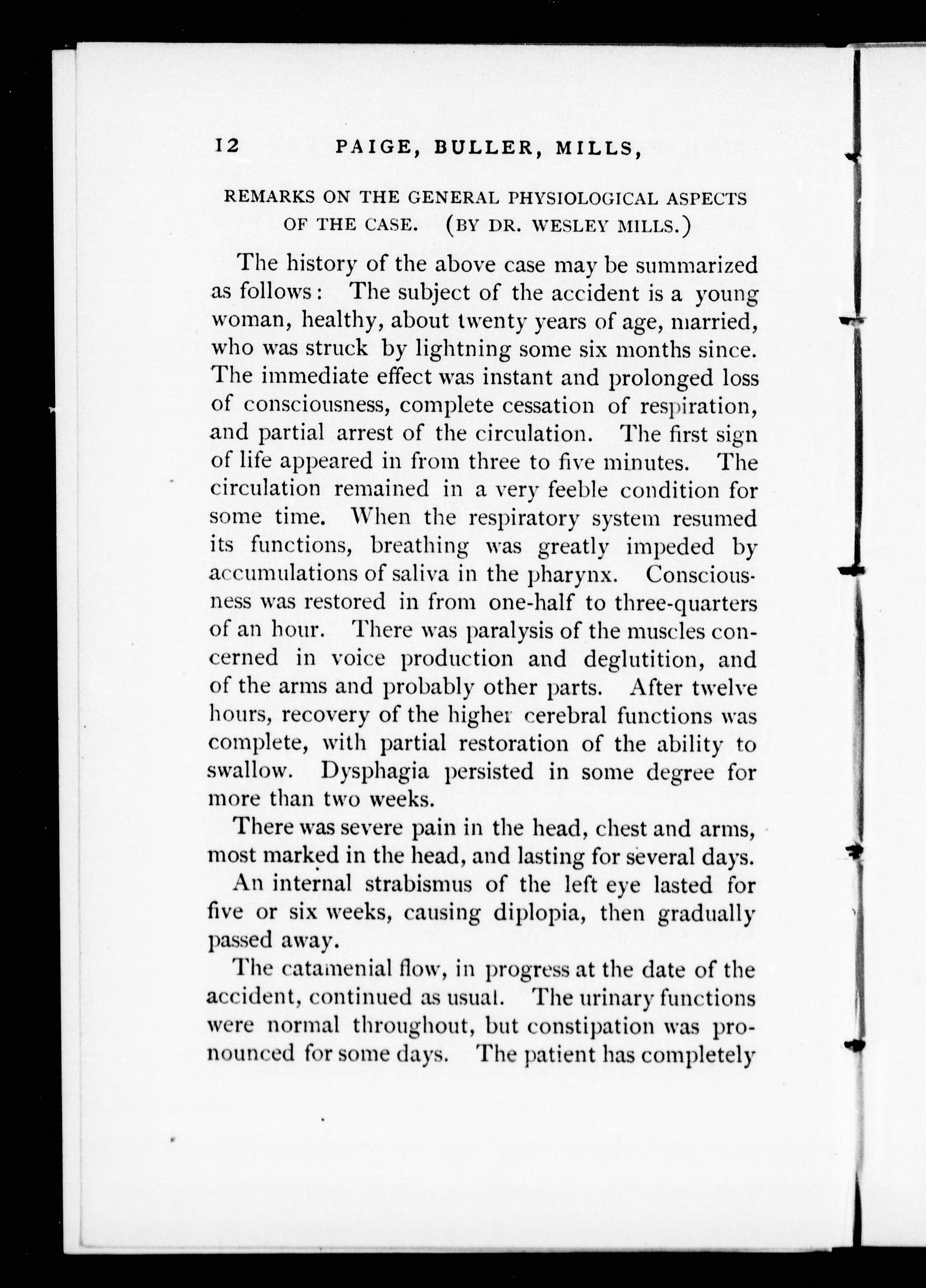 12 PAIGE, BULLER, MILLS,

REMARKS ON THE GENERAL PHYSIOLOGICAL ASPECTS OF THE CASE. (BY DR. WESLEY MILLS.)

The history of the above case may be summarized as follows: The subject of the accident is a young woman, healthy, about twenty years of age, married, who was struck by lightning some six months since. The immediate effect was instant and prolonged loss of consciousness, complete cessation of respiration, and partial arrest of the circulation. The first sign of life appeared in from three to five minutes. The circulation remained in a very feeble condition for some time. When the respiratory system resumed its functions, breathing was greatly impeded by accumulations of saliva in the pharynx. Consciousness was restored in from one-half to three-quarters of an hour. There was paralysis of the muscles concerned in voice production and deglutition, and of the arms and probably other parts. After twelve hours, recovery of the higher cerebral functions was complete, with partial restoration of the ability to swallow. Dysphagia persisted in some degree for more than two weeks.

There was severe pain in the head, chest and arms, most marked in the head, and lasting for several days.

An internal strabismus of the left eye lasted for five or six weeks, causing diplopia, then gradually passed away.

The catamenial flow, in progress at the date of the accident, continued as usual. The urinary functions were normal throughout, but constipation was pronounced for some days. The patient has completely